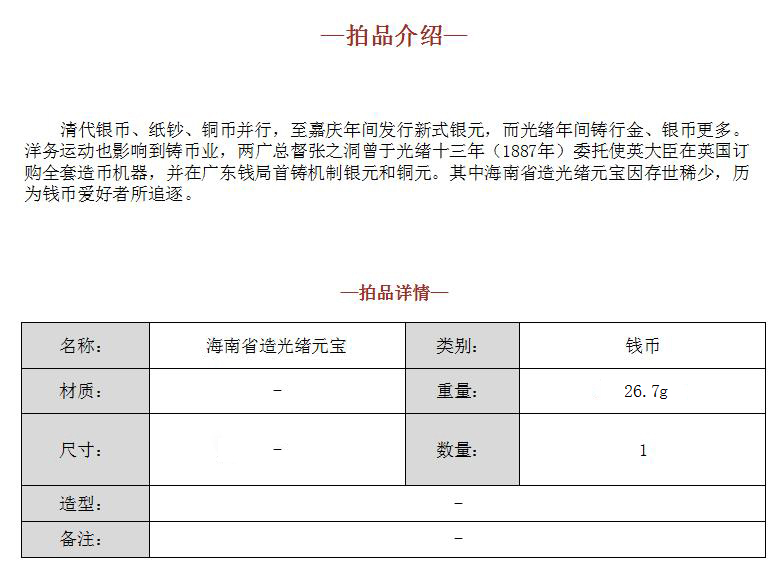 —拍品介绍—

清代银币、纸钞、铜币并行，至嘉庆年间发行新式银元，而光绪年间铸行金、银币更多。洋务运动也影响到铸币业，两广总督张之洞曾于光绪十三年（1887年）委托使英大臣在英国订购全套造币机器，并在广东钱局首铸机制银元和铜元。其中海南省造光绪元宝因存世稀少，历为钱币爱好者所追逐。

—拍品详情—

| 名称： | 海南省造光绪元宝 | 类别： | 钱币 |
|---|---|---|---|
| 材质： | - | 重量： | 26.7g |
| 尺寸： | - | 数量： | 1 |
| 造型： | - | | |
| 备注： | - | | |